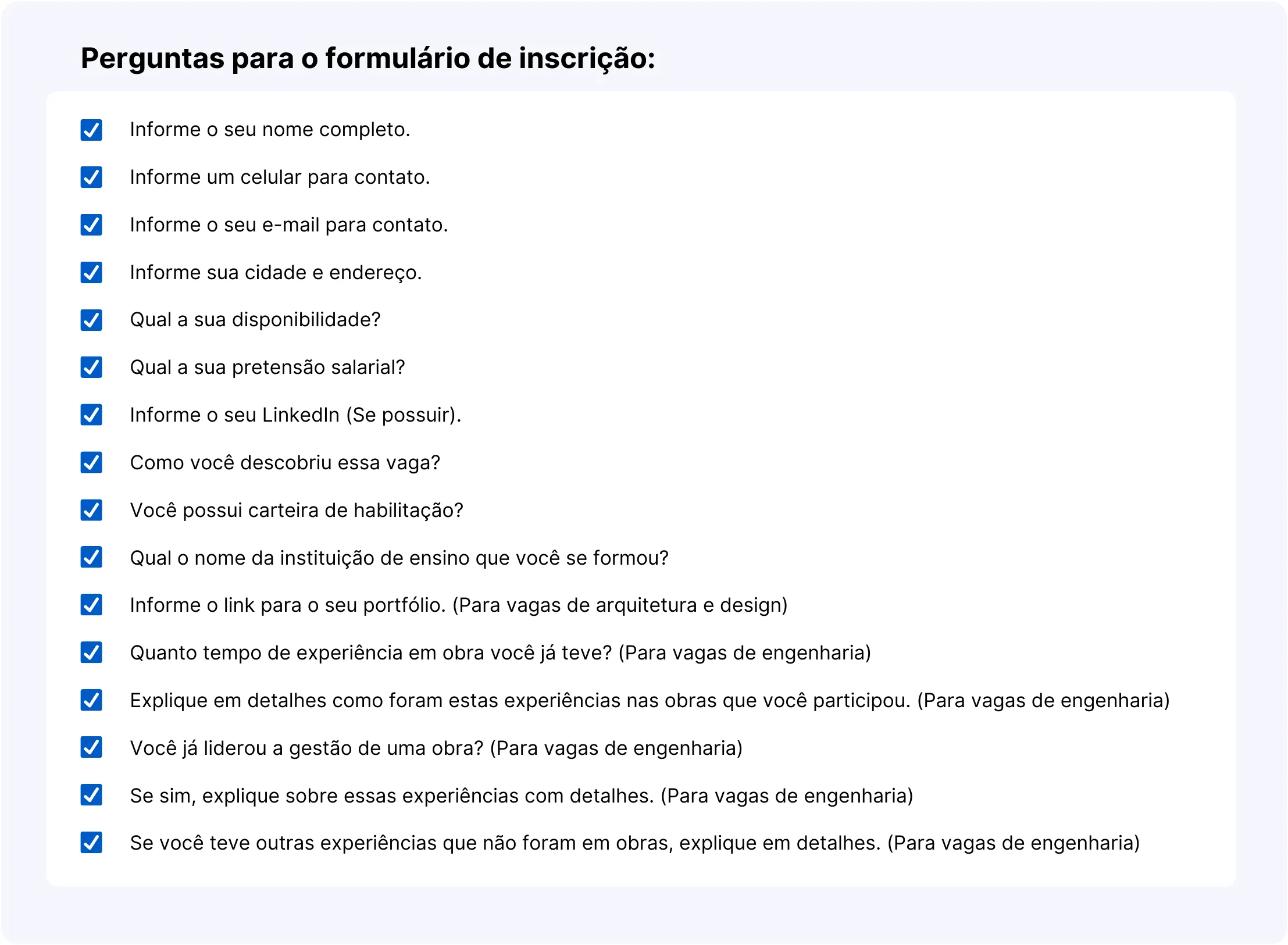 Perguntas para o formulário de inscrição:

Informe o seu nome completo.

Informe um celular para contato.

Informe o seu e-mail para contato.

Informe sua cidade e endereço.

Qual a sua disponibilidade?

Qual a sua pretensão salarial?

Informe o seu LinkedIn (Se possuir).

Como você descobriu essa vaga?

Você possui carteira de habilitação?

Qual o nome da instituição de ensino que você se formou?

Informe o link para o seu portfólio. (Para vagas de arquitetura e design)

Quanto tempo de experiência em obra você já teve? (Para vagas de engenharia)

Explique em detalhes como foram estas experiências nas obras que você participou. (Para vagas de engenharia)

Você já liderou a gestão de uma obra? (Para vagas de engenharia)

Se sim, explique sobre essas experiências com detalhes. (Para vagas de engenharia)

Se você teve outras experiências que não foram em obras, explique em detalhes. (Para vagas de engenharia)